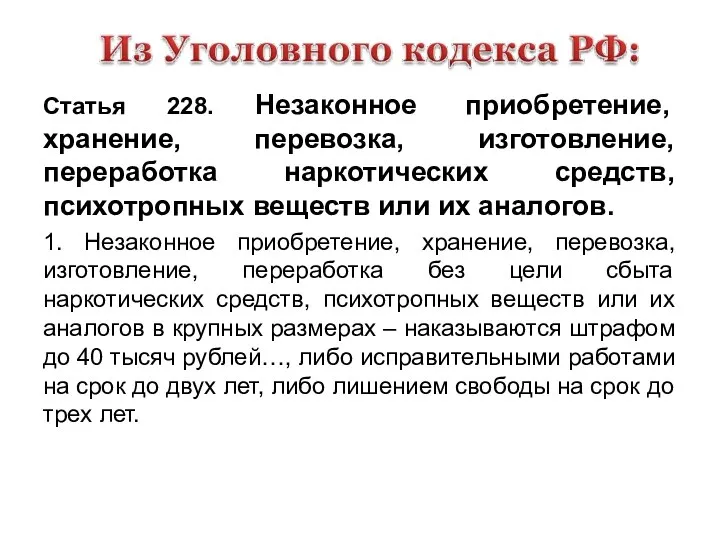 Из Уголовного кодекса РФ:

Статья 228. Незаконное приобретение, хранение, перевозка, изготовление, переработка наркотических средств, психотропных веществ или их аналогов.

1. Незаконное приобретение, хранение, перевозка, изготовление, переработка без цели сбыта наркотических средств, психотропных веществ или их аналогов в крупных размерах – наказываются штрафом до 40 тысяч рублей…, либо исправительными работами на срок до двух лет, либо лишением свободы на срок до трех лет.